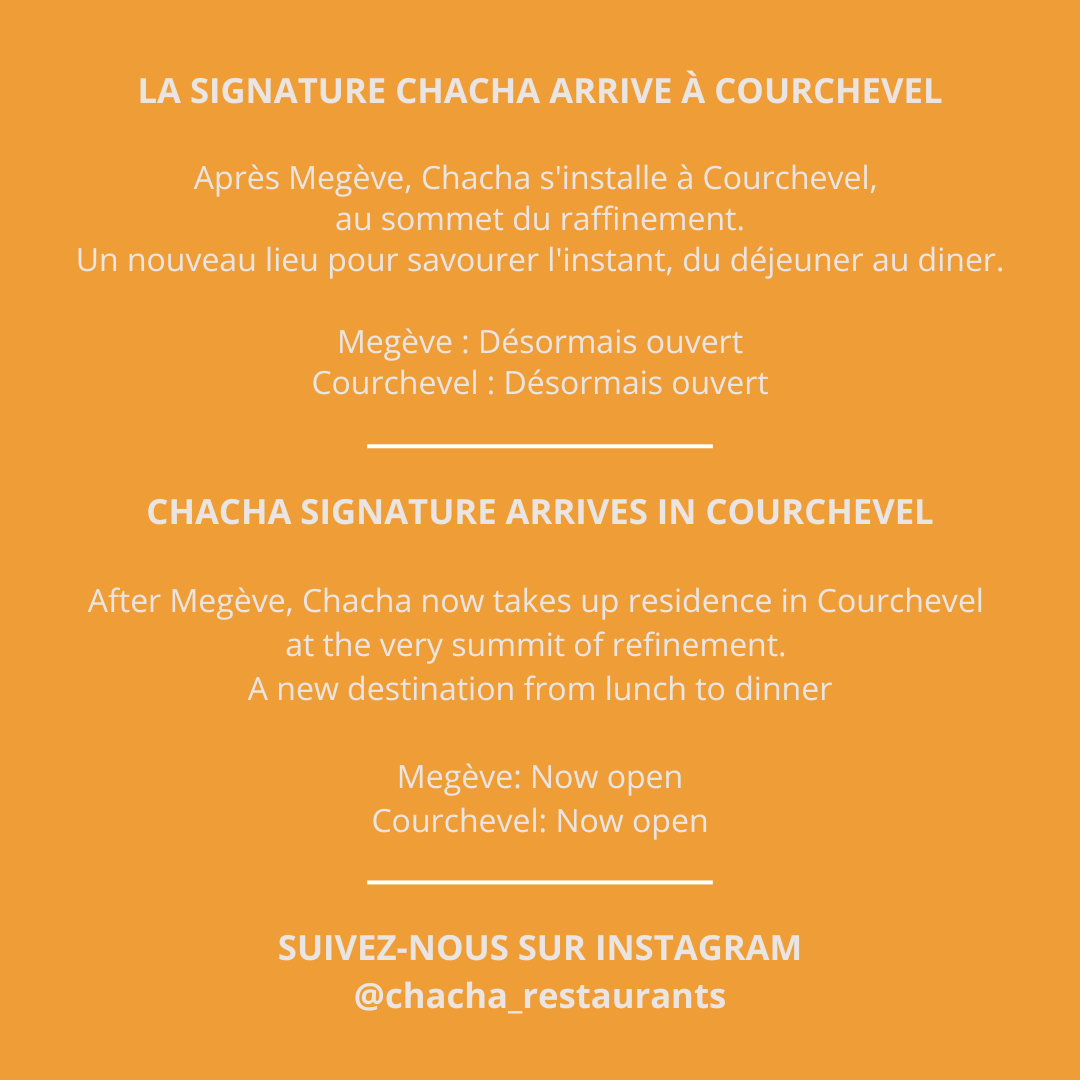 LA SIGNATURE CHACHA ARRIVE À COURCHEVEL

Après Megève, Chacha s'installe à Courchevel,
au sommet du raffinement.
Un nouveau lieu pour savourer l'instant, du déjeuner au diner.

Megève : Désormais ouvert
Courchevel : Désormais ouvert

CHACHA SIGNATURE ARRIVES IN COURCHEVEL

After Megève, Chacha now takes up residence in Courchevel
at the very summit of refinement.
A new destination from lunch to dinner

Megève: Now open
Courchevel: Now open

SUIVEZ-NOUS SUR INSTAGRAM
@chacha_restaurants